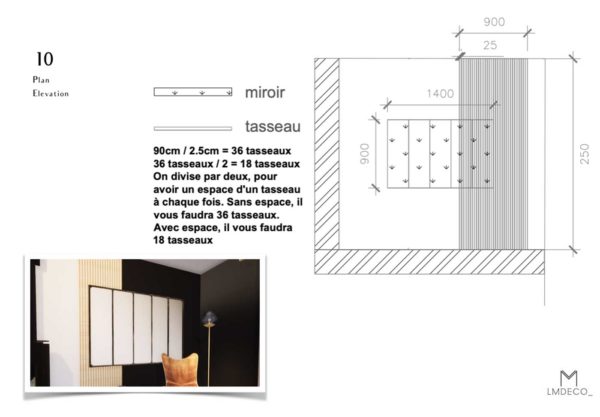 10
Plan
Élevation

miroir

tasseau

90cm / 2.5cm = 36 tasseaux
36 tasseaux / 2 = 18 tasseaux
On divise par deux, pour avoir un espace d'un tasseau à chaque fois. Sans espace, il vous faudra 36 tasseaux. Avec espace, il vous faudra 18 tasseaux

900
25
1400
900
250

M
LMDECO_